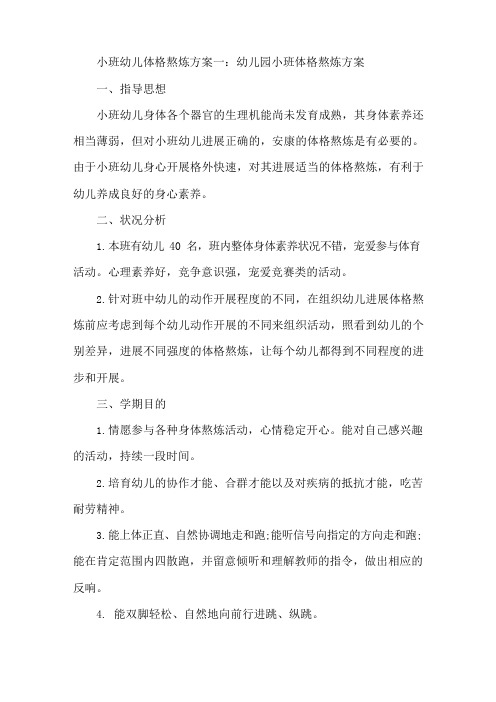 小班幼儿体格熬炼方案一：幼儿园小班体格熬炼方案

一、指导思想

小班幼儿身体各个器官的生理机能尚未发育成熟，其身体素养还相当薄弱，但对小班幼儿进展正确的，安康的体格熬炼是有必要的。由于小班幼儿身心开展格外快速，对其进展适当的体格熬炼，有利于幼儿养成良好的身心素养。

二、状况分析

1.本班有幼儿 40 名，班内整体身体素养状况不错，宠爱参与体育活动。心理素养好，竞争意识强，宠爱竞赛类的活动。

2.针对班中幼儿的动作开展程度的不同，在组织幼儿进展体格熬炼前应考虑到每个幼儿动作开展的不同来组织活动，照看到幼儿的个别差异，进展不同强度的体格熬炼，让每个幼儿都得到不同程度的进步和开展。

三、学期目的

1.情愿参与各种身体熬炼活动，心情稳定开心。能对自己感兴趣的活动，持续一段时间。

2.培育幼儿的协作才能、合群才能以及对疾病的抵抗才能，吃苦耐劳精神。

3.能上体正直、自然协调地走和跑;能听信号向指定的方向走和跑;能在肯定范围内四散跑，并留意倾听和理解教师的指令，做出相应的反响。

4. 能双脚轻松、自然地向前行进跳、纵跳。